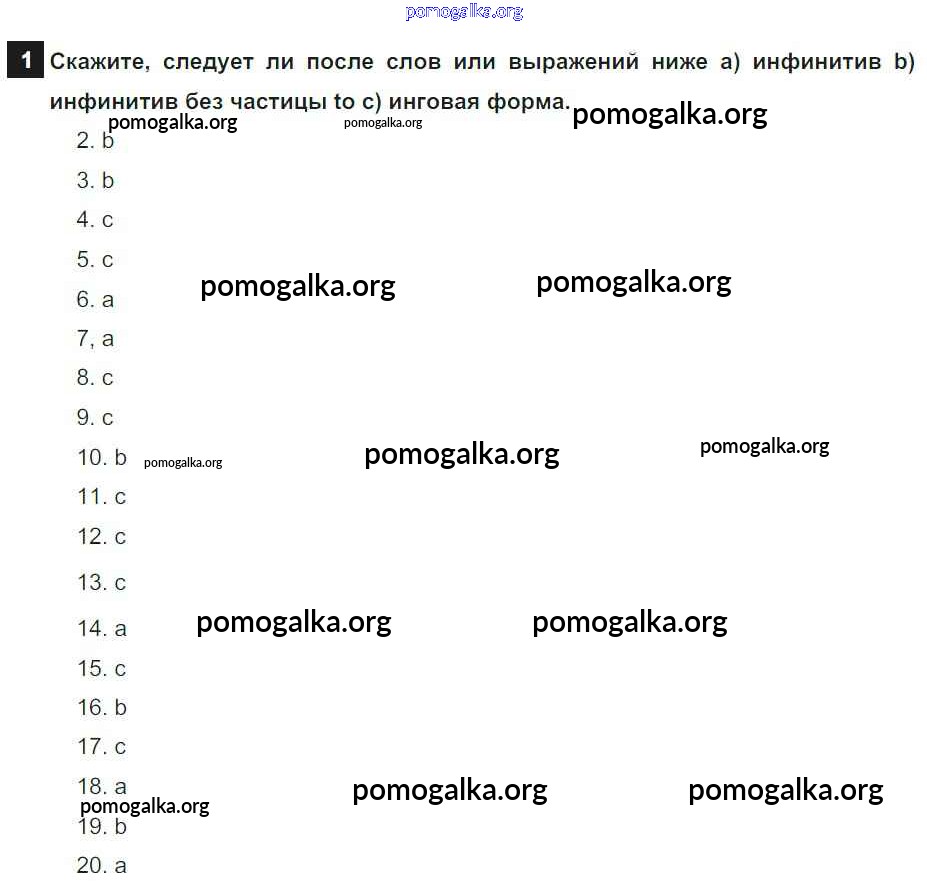 pomogalka.org

1 Скажите, следует ли после слов или выражений ниже a) инфинитив b) инфинитив без частицы to c) инговая форма.

pomogalka.org pomogalka.org pomogalka.org

2. b

3. b

4. c

5. c

pomogalka.org pomogalka.org

6. a

7, a

8. c

9. c

10. b pomogalka.org pomogalka.org pomogalka.org

11. c

12. c

13. c

14. a pomogalka.org pomogalka.org

15. c

16. b

17. c

18. a pomogalka.org pomogalka.org

pomogalka.org

19. b

20. a